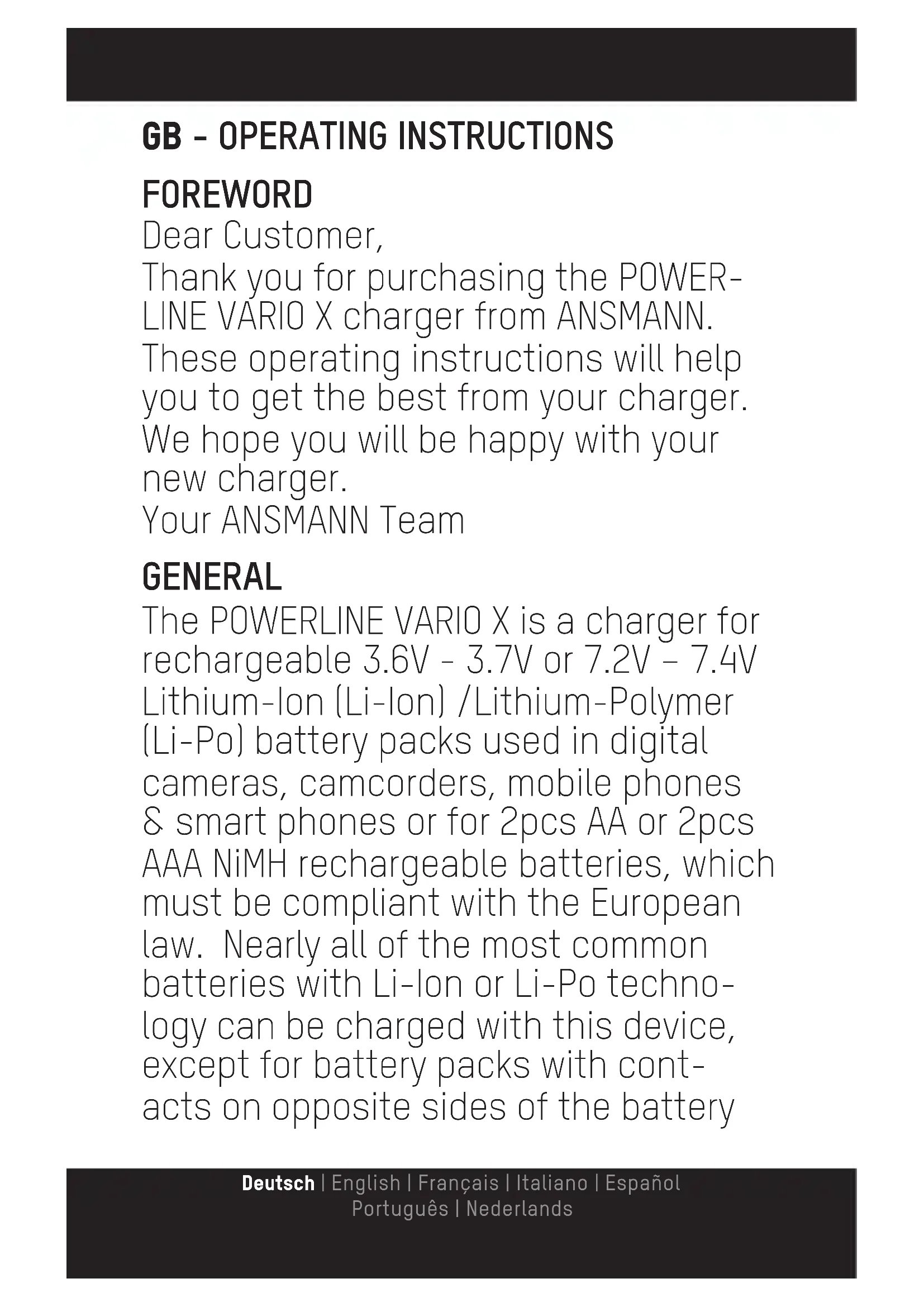 GB - OPERATING INSTRUCTIONS

FOREWORD

Dear Customer,

Thank you for purchasing the POWERLINE VARIO X charger from ANSMANN.

These operating instructions will help you to get the best from your charger.

We hope you will be happy with your new charger.

Your ANSMANN Team

GENERAL

The POWERLINE VARIO X is a charger for rechargeable 3.6V - 3.7V or 7.2V – 7.4V Lithium-Ion (Li-Ion) /Lithium-Polymer (Li-Po) battery packs used in digital cameras, camcorders, mobile phones & smart phones or for 2pcs AA or 2pcs AAA NiMH rechargeable batteries, which must be compliant with the European law. Nearly all of the most common batteries with Li-Ion or Li-Po technology can be charged with this device, except for battery packs with contacts on opposite sides of the battery

Deutsch | English | Français | Italiano | Español
Português | Nederlands